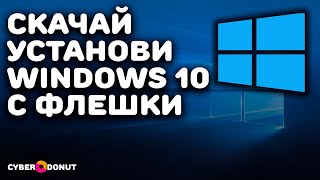 СКАЧАЙ
УСТАНОВИ
WINDOWS 10
С ФЛЕШКИ

CYBER DONUT